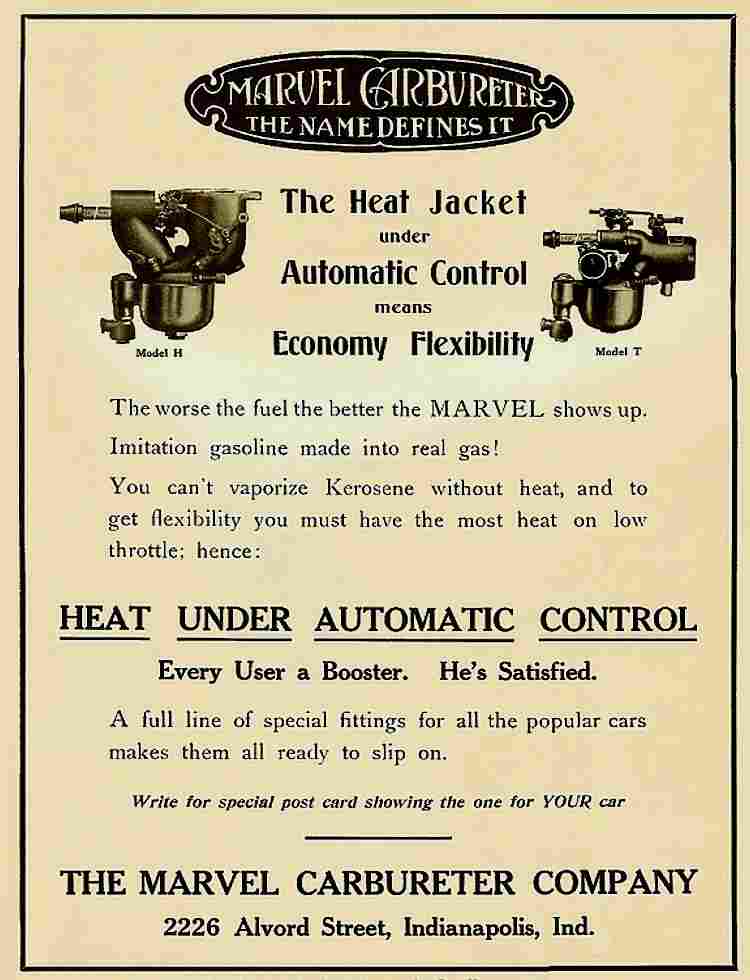 MARVEL CARBURETER
THE NAME DEFINES IT

Model H

The Heat Jacket
under
Automatic Control
means
Economy Flexibility

Model T

The worse the fuel the better the MARVEL shows up.

Imitation gasoline made into real gas!

You can't vaporize Kerosene without heat, and to get flexibility you must have the most heat on low throttle; hence:

HEAT UNDER AUTOMATIC CONTROL

Every User a Booster. He's Satisfied.

A full line of special fittings for all the popular cars makes them all ready to slip on.

Write for special post card showing the one for YOUR car

THE MARVEL CARBURETER COMPANY

2226 Alvord Street, Indianapolis, Ind.